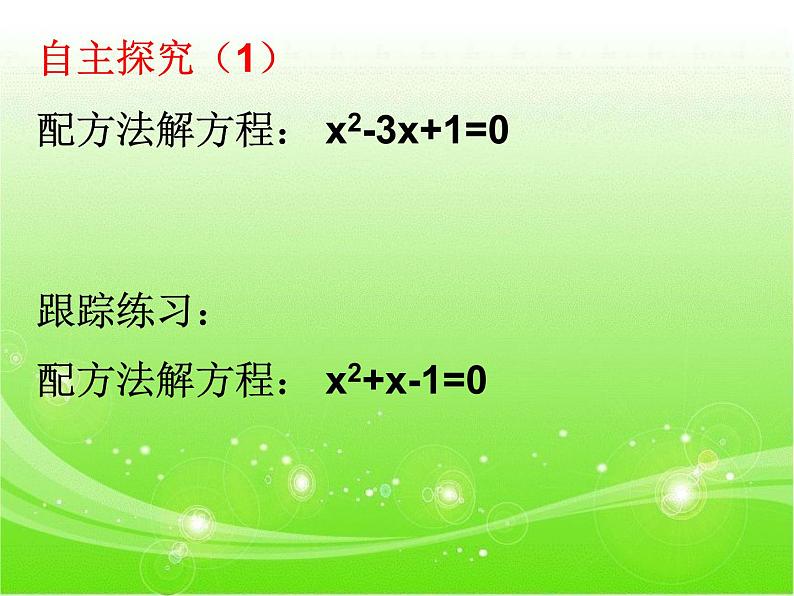 自主探究（1）

配方法解方程： $x^2-3x+1=0$

跟踪练习：

配方法解方程： $x^2+x-1=0$